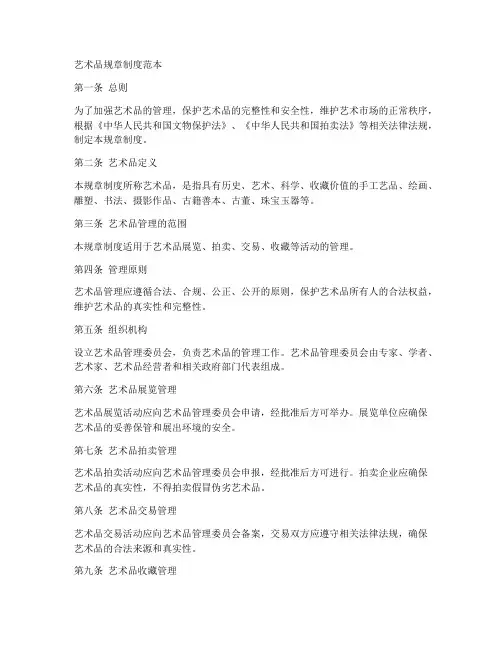 艺术品规章制度范本

第一条 总则

为了加强艺术品的管理，保护艺术品的完整性和安全性，维护艺术市场的正常秩序，根据《中华人民共和国文物保护法》、《中华人民共和国拍卖法》等相关法律法规，制定本规章制度。

第二条 艺术品定义

本规章制度所称艺术品，是指具有历史、艺术、科学、收藏价值的手工艺品、绘画、雕塑、书法、摄影作品、古籍善本、古董、珠宝玉器等。

第三条 艺术品管理的范围

本规章制度适用于艺术品展览、拍卖、交易、收藏等活动的管理。

第四条 管理原则

艺术品管理应遵循合法、合规、公正、公开的原则，保护艺术品所有人的合法权益，维护艺术品的真实性和完整性。

第五条 组织机构

设立艺术品管理委员会，负责艺术品的管理工作。艺术品管理委员会由专家、学者、艺术家、艺术品经营者和相关政府部门代表组成。

第六条 艺术品展览管理

艺术品展览活动应向艺术品管理委员会申请，经批准后方可举办。展览单位应确保艺术品的妥善保管和展出环境的安全。

第七条 艺术品拍卖管理

艺术品拍卖活动应向艺术品管理委员会申报，经批准后方可进行。拍卖企业应确保艺术品的真实性，不得拍卖假冒伪劣艺术品。

第八条 艺术品交易管理

艺术品交易活动应向艺术品管理委员会备案，交易双方应遵守相关法律法规，确保艺术品的合法来源和真实性。

第九条 艺术品收藏管理